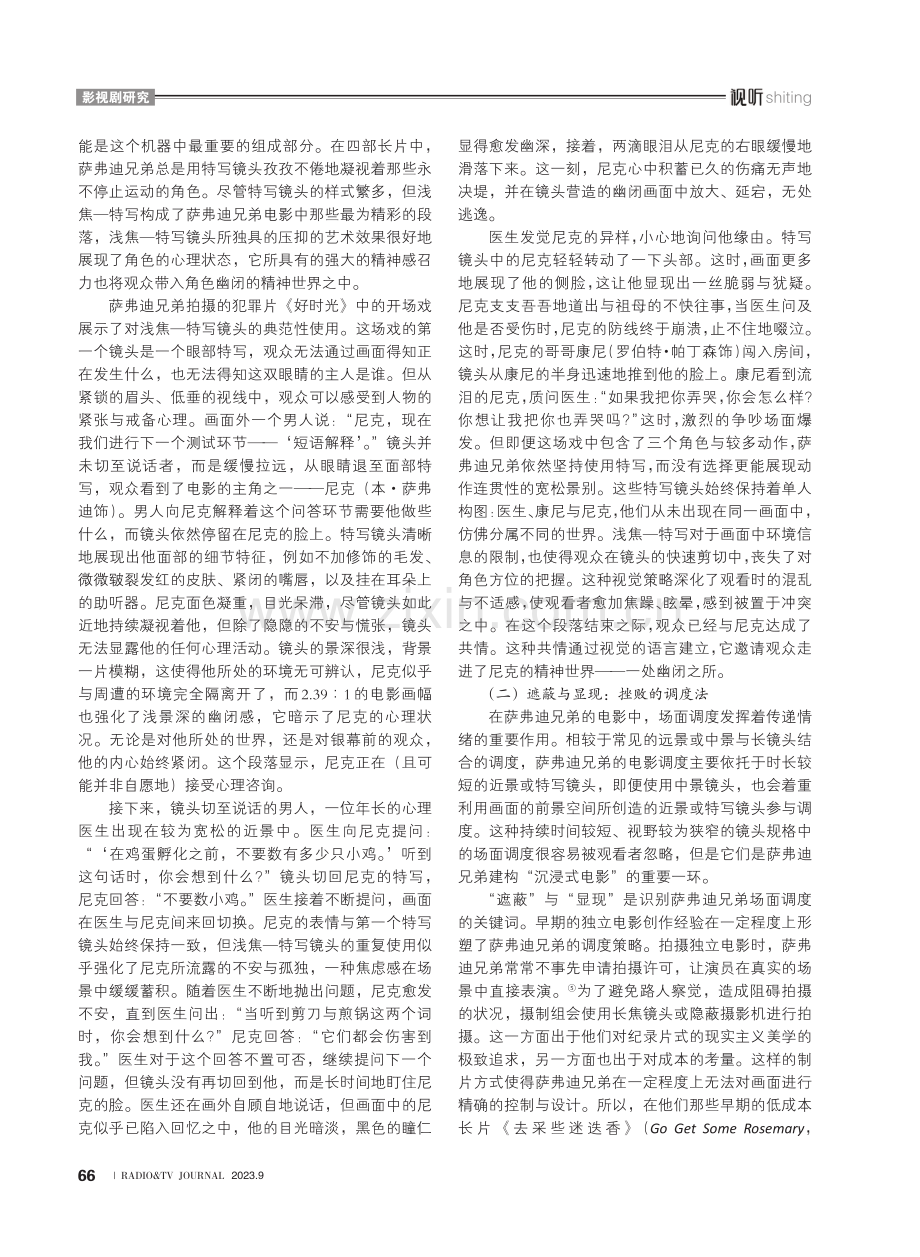 影视剧研究

视听shiting

能是这个机器中最重要的组成部分。在四部长片中，萨弗迪兄弟总是用特写镜头孜孜不倦地凝视着那些永不停止运动的角色。尽管特写镜头的样式繁多，但浅焦—特写构成了萨弗迪兄弟电影中那些最为精彩的段落，浅焦—特写镜头所独具的压抑的艺术效果很好地展现了角色的心理状态，它所具有的强大的精神感召力也将观众带入角色幽闭的精神世界之中。

萨弗迪兄弟拍摄的犯罪片《好时光》中的开场戏展示了对浅焦—特写镜头的典范性使用。这场戏的第一个镜头是一个眼部特写，观众无法通过画面得知正在发生什么，也无法得知这双眼睛的主人是谁。但从紧锁的眉头、低垂的视线中，观众可以感受到人物的紧张与戒备心理。画面外一个男人说：“尼克，现在我们进行下一个测试环节——‘短语解释’。”镜头并未切至说话者，而是缓慢拉远，从眼睛退至面部特写，观众看到了电影的主角之一——尼克（本·萨弗迪饰）。男人向尼克解释着这个问答环节需要他做些什么，而镜头依然停留在尼克的脸上。特写镜头清晰地展现出他面部的细节特征，例如不加修饰的毛发、微微皲裂发红的皮肤、紧闭的嘴唇，以及挂在耳朵上的助听器。尼克面色凝重，目光呆滞，尽管镜头如此近地持续凝视着他，但除了隐隐的不安与慌张，镜头无法显露他的任何心理活动。镜头的景深很浅，背景一片模糊，这使得他所处的环境无可辨认，尼克似乎与周遭的环境完全隔离开了，而2.39：1的电影画幅也强化了浅景深的幽闭感，它暗示了尼克的心理状况。无论是对他所处的世界，还是对银幕前的观众，他的内心始终紧闭。这个段落显示，尼克正在（且可能并非自愿地）接受心理咨询。

接下来，镜头切至说话的男人，一位年长的心理医生出现在较为宽松的近景中。医生向尼克提问：“‘在鸡蛋孵化之前，不要数有多少只小鸡。’听到这句话时，你会想到什么？”镜头切回尼克的特写，尼克回答：“不要数小鸡。”医生接着不断提问，画面在医生与尼克间来回切换。尼克的表情与第一个特写镜头始终保持一致，但浅焦—特写镜头的重复使用似乎强化了尼克所流露的不安与孤独，一种焦虑感在场景中缓缓蓄积。随着医生不断地抛出问题，尼克愈发不安，直到医生问出：“当听到剪刀与煎锅这两个词时，你会想到什么？”尼克回答：“它们都会伤害到我。”医生对于这个回答不置可否，继续提问下一个问题，但镜头没有再切回到他，而是长时间地盯住尼克的脸。医生还在画外自顾自地说话，但画面中的尼克似乎已陷入回忆之中，他的目光暗淡，黑色的瞳仁显得愈发幽深，接着，两滴眼泪从尼克的右眼缓慢地滑落下来。这一刻，尼克心中积蓄已久的伤痛无声地决堤，并在镜头营造的幽闭画面中放大、延宕，无处逃逸。

医生发觉尼克的异样，小心地询问他缘由。特写镜头中的尼克轻轻转动了一下头部。这时，画面更多地展现了他的侧脸，这让他显现出一丝脆弱与犹疑。尼克支支吾吾地道出与祖母的不快往事，当医生问及他是否受伤时，尼克的防线终于崩溃，止不住地啜泣。这时，尼克的哥哥康尼（罗伯特·帕丁森饰）闯入房间，镜头从康尼的半身迅速地推到他的脸上。康尼看到流泪的尼克，质问医生：“如果我把你弄哭，你会怎么样？你想让我把你也弄哭吗？”这时，激烈的争吵场面爆发。但即便这场戏中包含了三个角色与较多动作，萨弗迪兄弟依然坚持使用特写，而没有选择更能展现动作连贯性的宽松景别。这些特写镜头始终保持着单人构图：医生、康尼与尼克，他们从未出现在同一画面中，仿佛分属不同的世界。浅焦—特写对于画面中环境信息的限制，也使得观众在镜头的快速剪切中，丧失了对角色方位的把握。这种视觉策略深化了观看时的混乱与不适感，使观看者愈加焦躁、眩晕，感到被置于冲突之中。在这个段落结束之际，观众已经与尼克达成了共情。这种共情通过视觉的语言建立，它邀请观众走进了尼克的精神世界——一处幽闭之所。

（二）遮蔽与显现：挫败的调度法

在萨弗迪兄弟的电影中，场面调度发挥着传递情绪的重要作用。相较于常见的远景或中景与长镜头结合的调度，萨弗迪兄弟的电影调度主要依托于时长较短的近景或特写镜头，即便使用中景镜头，也会着重利用画面的前景空间所创造的近景或特写镜头参与调度。这种持续时间较短、视野较为狭窄的镜头规格中的场面调度很容易被观看者忽略，但是它们是萨弗迪兄弟建构“沉浸式电影”的重要一环。

“遮蔽”与“显现”是识别萨弗迪兄弟场面调度的关键词。早期的独立电影创作经验在一定程度上形塑了萨弗迪兄弟的调度策略。拍摄独立电影时，萨弗迪兄弟常常不事先申请拍摄许可，让演员在真实的场景中直接表演。$^{⑤}$为了避免路人察觉，造成阻碍拍摄的状况，摄制组会使用长焦镜头或隐蔽摄影机进行拍摄。这一方面出于他们对纪录片式的现实主义美学的极致追求，另一方面也出于对成本的考量。这样的制片方式使得萨弗迪兄弟在一定程度上无法对画面进行精确的控制与设计。所以，在他们那些早期的低成本长片《去采些迷迭香》（Go Get Some Rosemary，

66 | RADIO&TV JOURNAL 2023.9